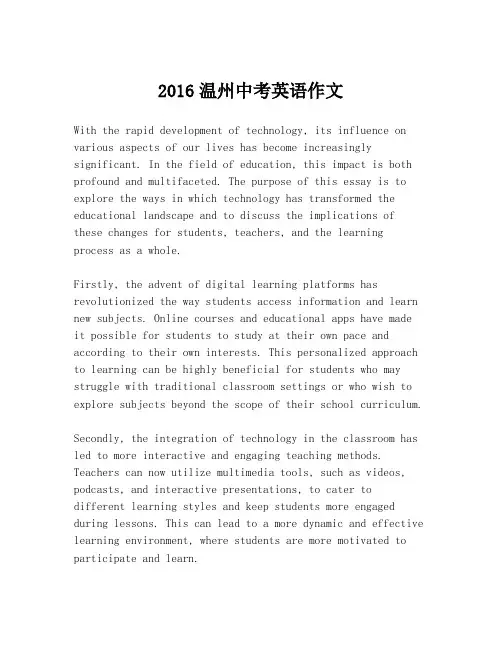 2016 温州中考英语作文

With the rapid development of technology, its influence on various aspects of our lives has become increasingly significant. In the field of education, this impact is both profound and multifaceted. The purpose of this essay is to explore the ways in which technology has transformed the educational landscape and to discuss the implications of these changes for students, teachers, and the learning process as a whole.

Firstly, the advent of digital learning platforms has revolutionized the way students access information and learn new subjects. Online courses and educational apps have made it possible for students to study at their own pace and according to their own interests. This personalized approach to learning can be highly beneficial for students who may struggle with traditional classroom settings or who wish to explore subjects beyond the scope of their school curriculum.

Secondly, the integration of technology in the classroom has led to more interactive and engaging teaching methods. Teachers can now utilize multimedia tools, such as videos, podcasts, and interactive presentations, to cater to different learning styles and keep students more engaged during lessons. This can lead to a more dynamic and effective learning environment, where students are more motivated to participate and learn.